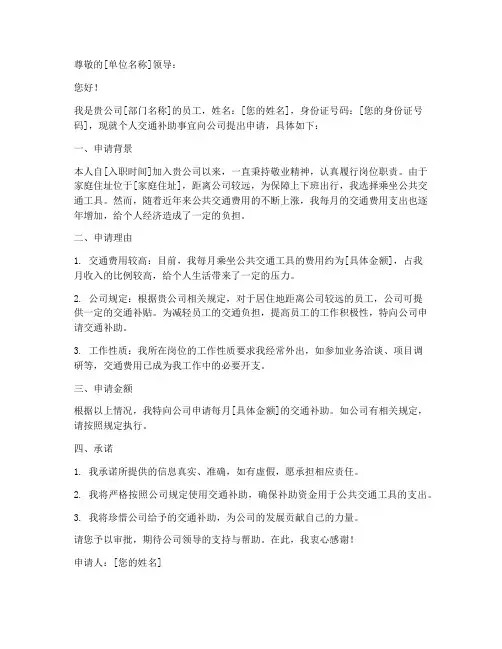 尊敬的[单位名称]领导：

您好！

我是贵公司[部门名称]的员工，姓名：[您的姓名]，身份证号码：[您的身份证号码]，现就个人交通补助事宜向公司提出申请，具体如下：

一、申请背景

本人自[入职时间]加入贵公司以来，一直秉持敬业精神，认真履行岗位职责。由于家庭住址位于[家庭住址]，距离公司较远，为保障上下班出行，我选择乘坐公共交通工具。然而，随着近年来公共交通费用的不断上涨，我每月的交通费用支出也逐年增加，给个人经济造成了一定的负担。

二、申请理由

1. 交通费用较高：目前，我每月乘坐公共交通工具的费用约为[具体金额]，占我月收入的比例较高，给个人生活带来了一定的压力。

2. 公司规定：根据贵公司相关规定，对于居住地距离公司较远的员工，公司可提供一定的交通补贴。为减轻员工的交通负担，提高员工的工作积极性，特向公司申请交通补助。

3. 工作性质：我所在岗位的工作性质要求我经常外出，如参加业务洽谈、项目调研等，交通费用已成为我工作中的必要开支。

三、申请金额

根据以上情况，我特向公司申请每月[具体金额]的交通补助。如公司有相关规定，请按照规定执行。

四、承诺

1. 我承诺所提供的信息真实、准确，如有虚假，愿承担相应责任。

2. 我将严格按照公司规定使用交通补助，确保补助资金用于公共交通工具的支出。

3. 我将珍惜公司给予的交通补助，为公司的发展贡献自己的力量。

请您予以审批，期待公司领导的支持与帮助。在此，我衷心感谢！

申请人：[您的姓名]